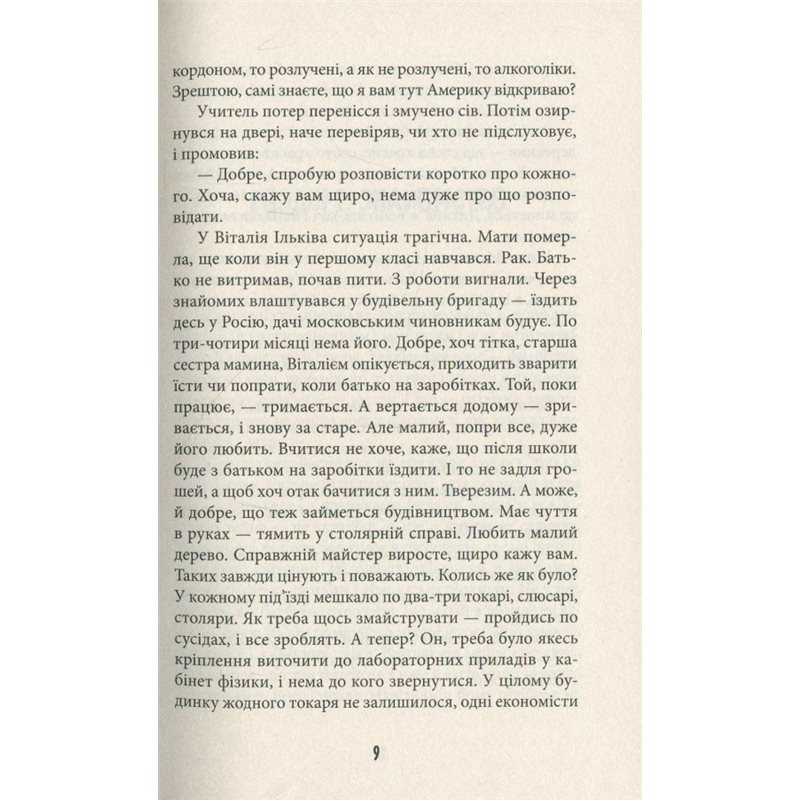 кордоном, то розлучені, а як не розлучені, то алкоголіки. Зрештою, самі знаєте, що я вам тут Америку відкриваю?

Учитель потер перенісся і змучено сів. Потім озирнувся на двері, наче перевіряв, чи хто не підслуховує, і промовив:

— Добре, спробую розповісти коротко про кожного. Хоча, скажу вам щиро, нема дуже про що розповідати.

У Віталія Ільківа ситуація трагічна. Мати померла, ще коли він у першому класі навчався. Рак. Батько не витримав, почав пити. З роботи вигнали. Через знайомих влаштувався у будівельну бригаду — їздить десь у Росію, дачі московським чиновникам будує. По три-чотири місяці нема його. Добре, хоч тітка, старша сестра мамина, Віталієм опікується, приходить зварити їсти чи попрати, коли батько на заробітках. Той, поки працює, — тримається. А вертається додому — зривається, і знову за старе. Але малий, попри все, дуже його любить. Вчитися не хоче, каже, що після школи буде з батьком на заробітки їздити. І то не задля грошей, а щоб хоч отак бачитися з ним. Тверезим. А може, й добре, що теж займеться будівництвом. Має чуття в руках — тямить у столярній справі. Любить малий дерево. Справжній майстер виросте, щиро кажу вам. Таких завжди цінують і поважають. Колись же як було? У кожному під'їзді мешкало по два-три токарі, слюсарі, столяри. Як треба щось змайструвати — пройдись по сусідах, і все зроблять. А тепер? Он, треба було якесь кріплення виточити до лабораторних приладів у кабінет фізики, і нема до кого звернутися. У цілому будинку жодного токаря не залишилося, одні економісти

9